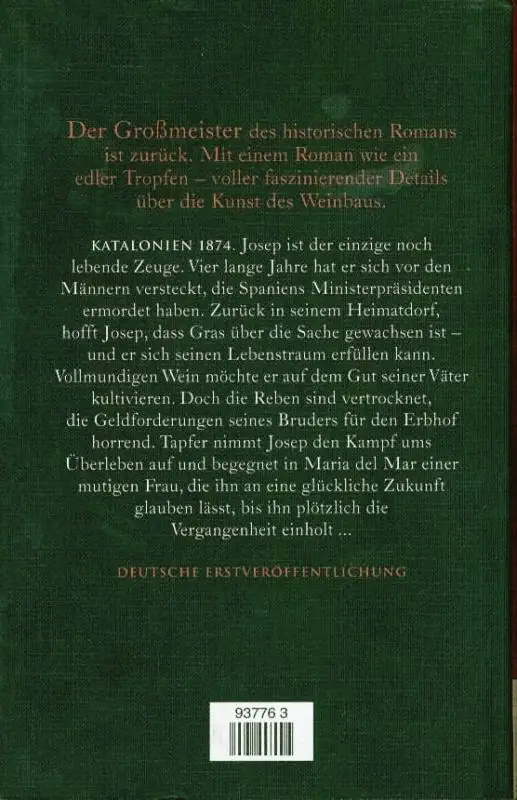 Der Großmeister des historischen Romans ist zurück. Mit einem Roman wie ein edler Tropfen – voller faszinierender Details über die Kunst des Weinbaus.

KATALONIEN 1874. Josep ist der einzige noch lebende Zeuge. Vier lange Jahre hat er sich vor den Männern versteckt, die Spaniens Ministerpräsidenten ermordet haben. Zurück in seinem Heimatdorf, hofft Josep, dass Gras über die Sache gewachsen ist – und er sich seinen Lebenstraum erfüllen kann. Vollmundigen Wein möchte er auf dem Gut seiner Väter kultivieren. Doch die Reben sind vertrocknet, die Geldforderungen seines Bruders für den Erbhof horrend. Tapfer nimmt Josep den Kampf ums Überleben auf und begegnet in Maria del Mar einer mutigen Frau, die ihn an eine glückliche Zukunft glauben lässt, bis ihn plötzlich die Vergangenheit einholt ...

DEUTSCHE ERSTVERÖFFENTLICHUNG

93776 3